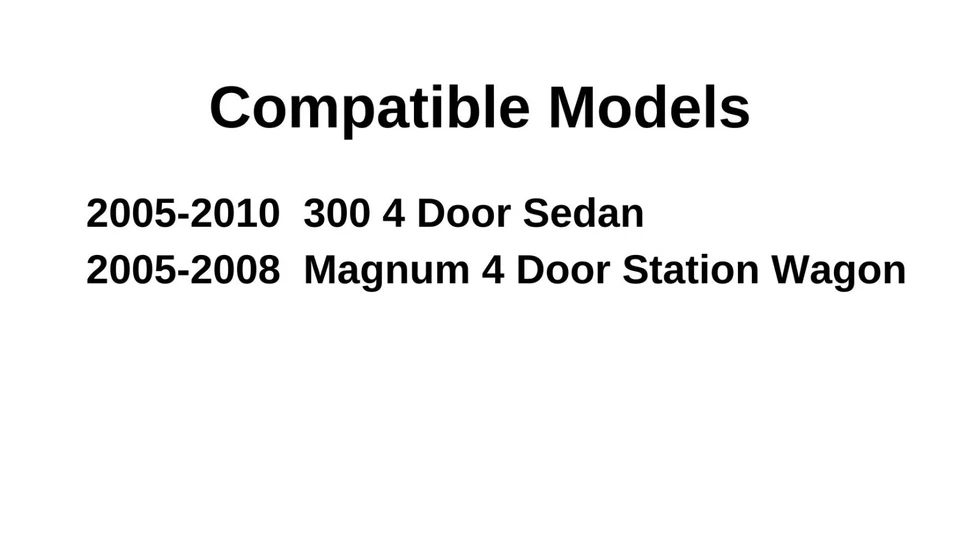 Compatible Models

2005-2010 300 4 Door Sedan
2005-2008 Magnum 4 Door Station Wagon